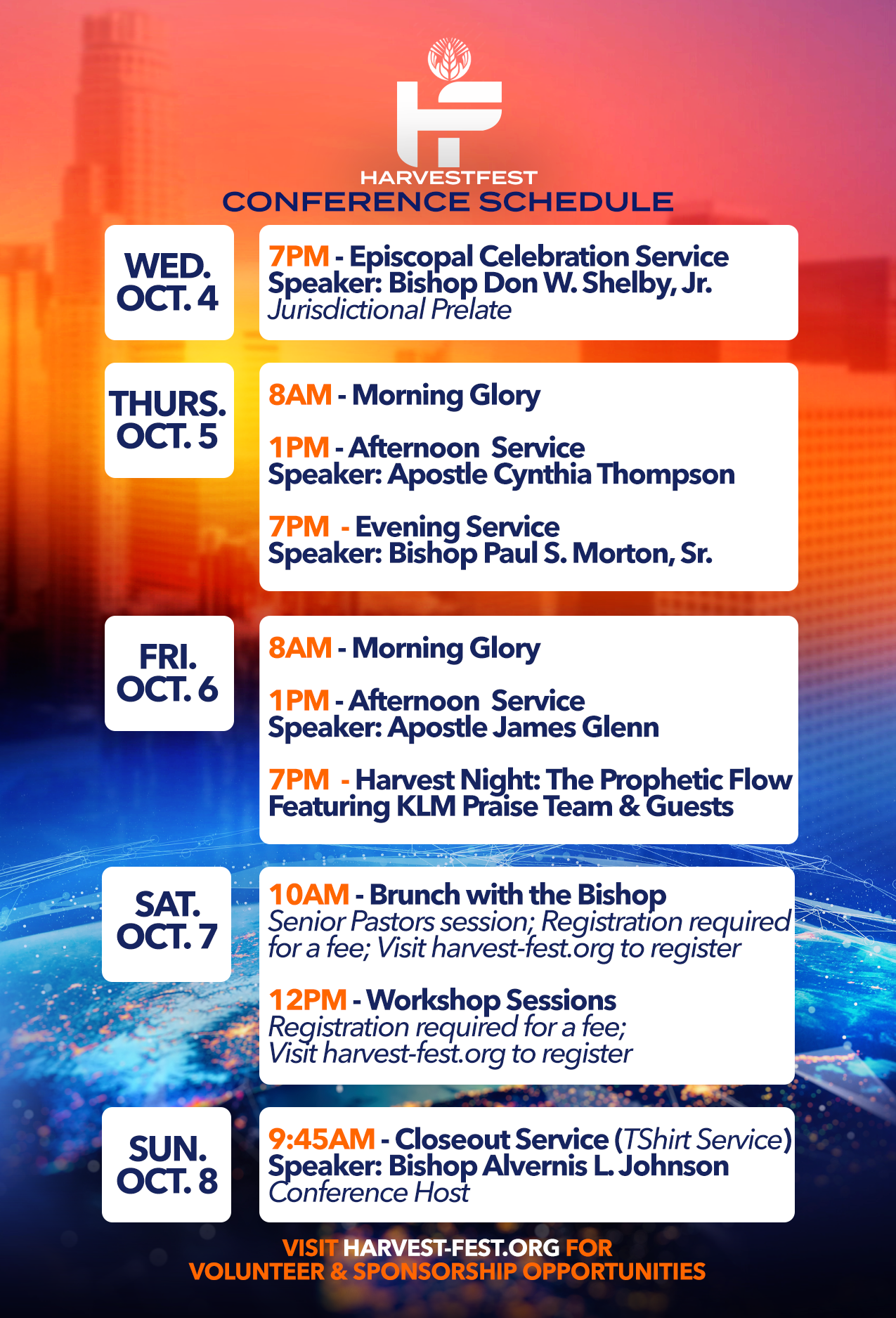 HARVESTFEST
CONFERENCE SCHEDULE

WED.
OCT. 4

7PM - Episcopal Celebration Service
Speaker: Bishop Don W. Shelby, Jr.
Jurisdictional Prelate

THURS.
OCT. 5

8AM - Morning Glory

1PM - Afternoon Service
Speaker: Apostle Cynthia Thompson

7PM - Evening Service
Speaker: Bishop Paul S. Morton, Sr.

FRI.
OCT. 6

8AM - Morning Glory

1PM - Afternoon Service
Speaker: Apostle James Glenn

7PM - Harvest Night: The Prophetic Flow
Featuring KLM Praise Team & Guests

SAT.
OCT. 7

10AM - Brunch with the Bishop
Senior Pastors session; Registration required for a fee; Visit harvest-fest.org to register

12PM - Workshop Sessions
Registration required for a fee;
Visit harvest-fest.org to register

SUN.
OCT. 8

9:45AM - Closeout Service (TShirt Service)
Speaker: Bishop Alvernis L. Johnson
Conference Host

VISIT HARVEST-FEST.ORG FOR
VOLUNTEER & SPONSORSHIP OPPORTUNITIES